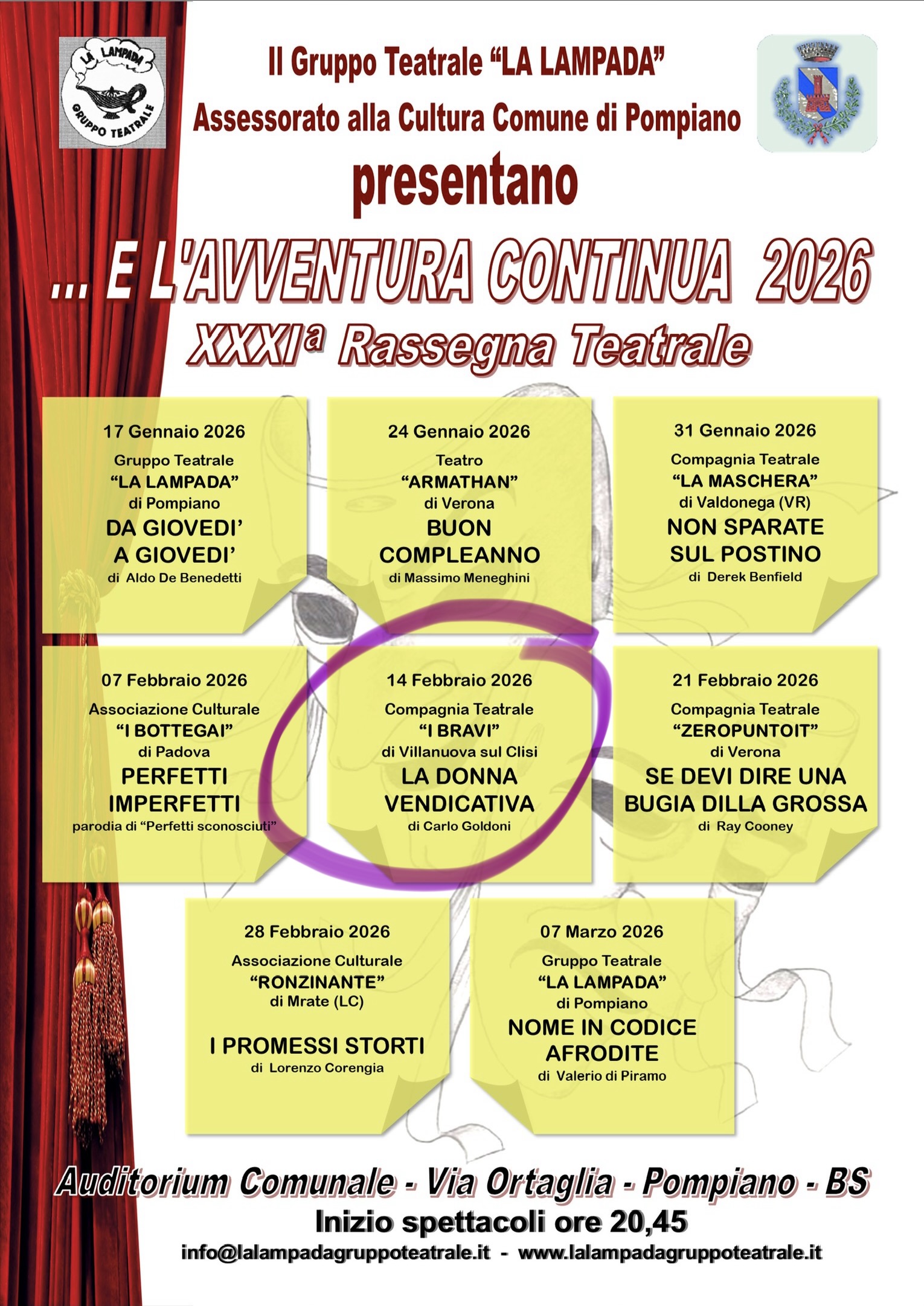 LA LAMPADA
GRUPPO TEATRALE

Il Gruppo Teatrale "LA LAMPADA"
Assessorato alla Cultura Comune di Pompiano
presentano

... E L'AVVENTURA CONTINUA 2026
XXXIª Rassegna Teatrale

17 Gennaio 2026
Gruppo Teatrale
"LA LAMPADA"
di Pompiano
DA GIOVEDI'
A GIOVEDI'
di Aldo De Benedetti

24 Gennaio 2026
Teatro
"ARMATHAN"
di Verona
BUON
COMPLEANNO
di Massimo Meneghini

31 Gennaio 2026
Compagnia Teatrale
"LA MASCHERA"
di Valdonega (VR)
NON SPARATE
SUL POSTINO
di Derek Benfield

07 Febbraio 2026
Associazione Culturale
"I BOTTEGAI"
di Padova
PERFETTI
IMPERFETTI
parodia di "Perfetti sconosciuti"

14 Febbraio 2026
Compagnia Teatrale
"I BRAVI"
di Villanuova sul Clisi
LA DONNA
VENDICATIVA
di Carlo Goldoni

21 Febbraio 2026
Compagnia Teatrale
"ZEROPUNTOIT"
di Verona
SE DEVI DIRE UNA
BUGIA DILLA GROSSA
di Ray Cooney

28 Febbraio 2026
Associazione Culturale
"RONZINANTE"
di Mrate (LC)
I PROMESSI STORTI
di Lorenzo Corengia

07 Marzo 2026
Gruppo Teatrale
"LA LAMPADA"
di Pompiano
NOME IN CODICE
AFRODITE
di Valerio di Piramo

Auditorium Comunale - Via Ortaglia - Pompiano - BS
Inizio spettacoli ore 20,45
info@lalampadagruppoteatrale.it - www.lalampadagruppoteatrale.it